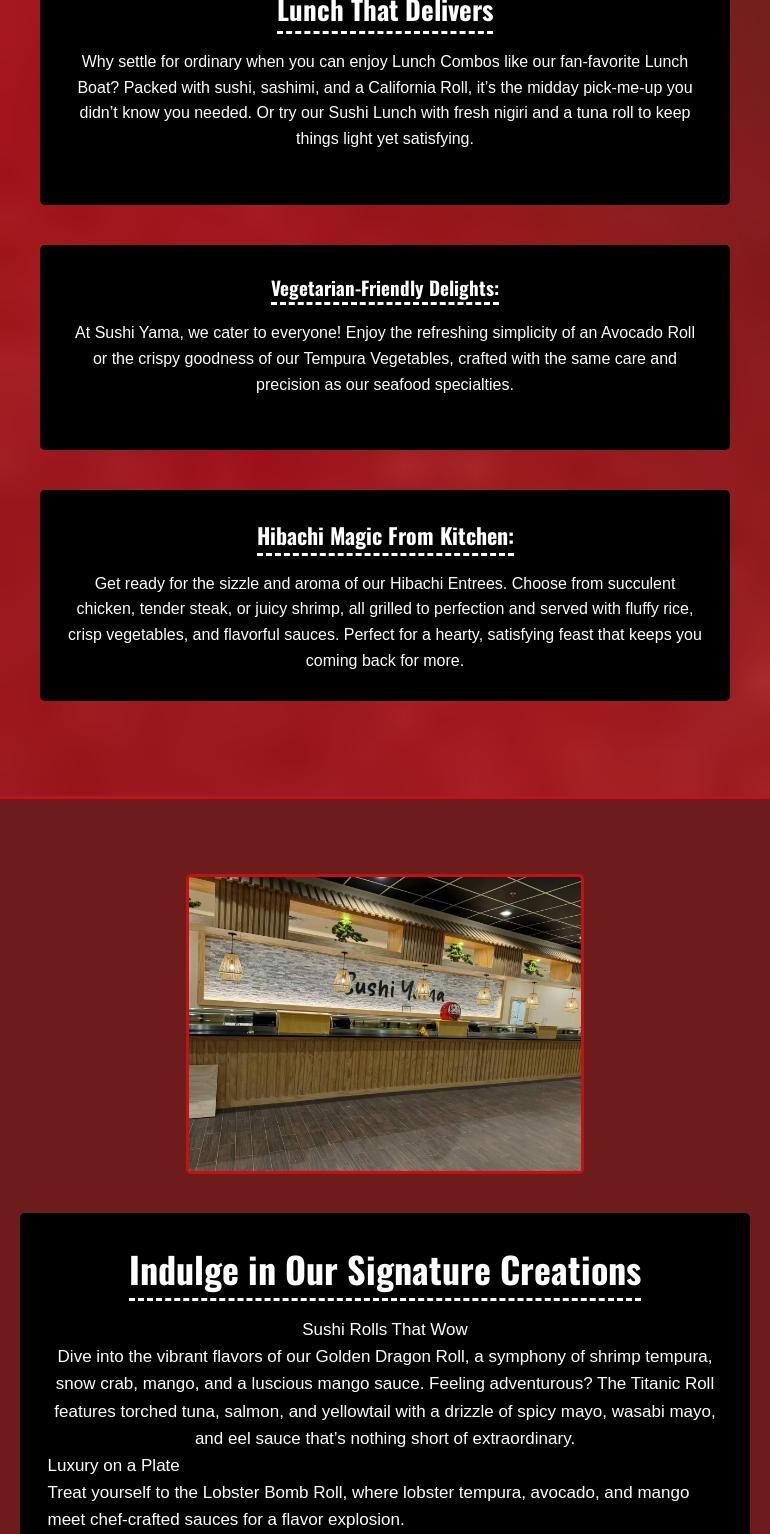 Lunch That Delivers

Why settle for ordinary when you can enjoy Lunch Combos like our fan-favorite Lunch Boat? Packed with sushi, sashimi, and a California Roll, it's the midday pick-me-up you didn't know you needed. Or try our Sushi Lunch with fresh nigiri and a tuna roll to keep things light yet satisfying.

Vegetarian-Friendly Delights:

At Sushi Yama, we cater to everyone! Enjoy the refreshing simplicity of an Avocado Roll or the crispy goodness of our Tempura Vegetables, crafted with the same care and precision as our seafood specialties.

Hibachi Magic From Kitchen:

Get ready for the sizzle and aroma of our Hibachi Entrees. Choose from succulent chicken, tender steak, or juicy shrimp, all grilled to perfection and served with fluffy rice, crisp vegetables, and flavorful sauces. Perfect for a hearty, satisfying feast that keeps you coming back for more.

Sushi Yama

Indulge in Our Signature Creations

Sushi Rolls That Wow

Dive into the vibrant flavors of our Golden Dragon Roll, a symphony of shrimp tempura, snow crab, mango, and a luscious mango sauce. Feeling adventurous? The Titanic Roll features torched tuna, salmon, and yellowtail with a drizzle of spicy mayo, wasabi mayo, and eel sauce that's nothing short of extraordinary.

Luxury on a Plate

Treat yourself to the Lobster Bomb Roll, where lobster tempura, avocado, and mango meet chef-crafted sauces for a flavor explosion.